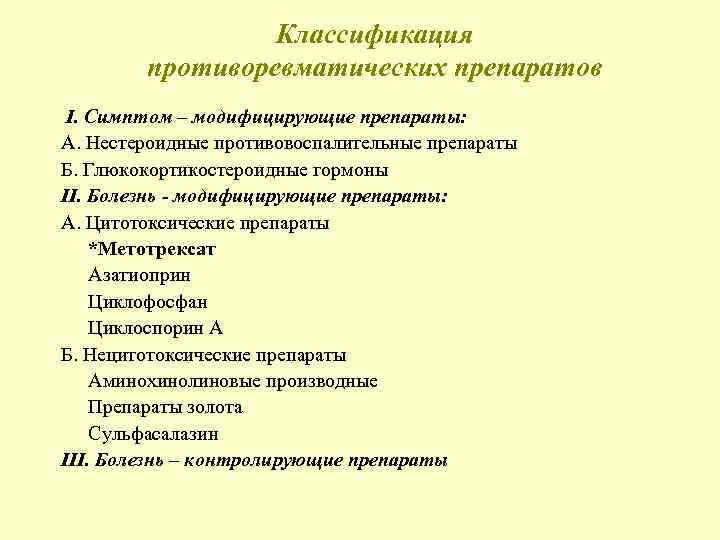 Классификация противоревматических препаратов

I. Симптом – модифицирующие препараты:
А. Нестероидные противовоспалительные препараты
Б. Глюкокортикостероидные гормоны
II. Болезнь - модифицирующие препараты:
А. Цитотоксические препараты
*Метотрексат
Азатиоприн
Циклофосфан
Циклоспорин А
Б. Нецитотоксические препараты
Аминохинолиновые производные
Препараты золота
Сульфасалазин
III. Болезнь – контролирующие препараты